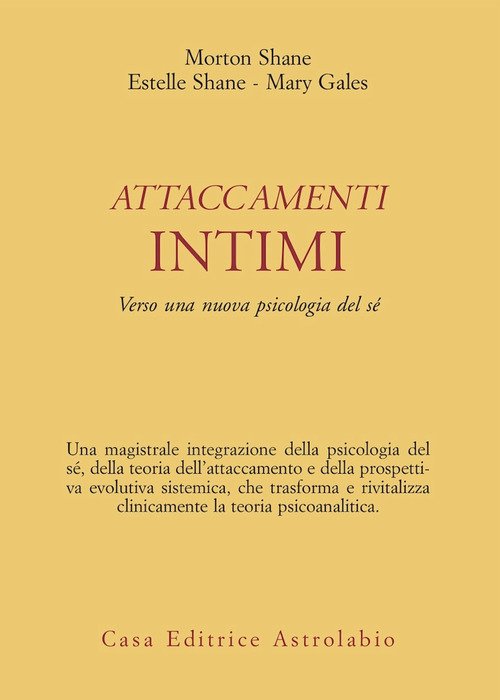 Morton Shane
Estelle Shane - Mary Gales

ATTACCAMENTI
INTIMI

Verso una nuova psicologia del sé

Una magistrale integrazione della psicologia del sé, della teoria dell'attaccamento e della prospettiva evolutiva sistemica, che trasforma e rivitalizza clinicamente la teoria psicoanalitica.

Casa Editrice Astrolabio